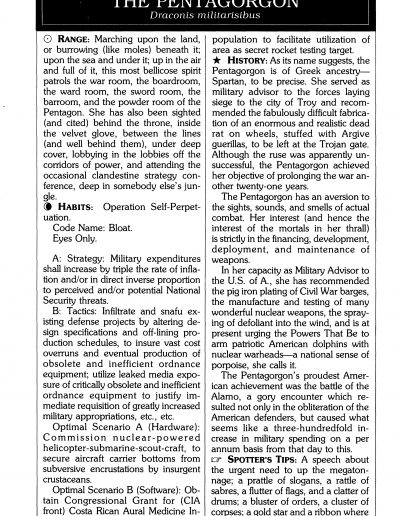 THE PENTAGORGON
Draconis militarisibus

☉ RANGE: Marching upon the land, or burrowing (like moles) beneath it; upon the sea and under it; up in the air and full of it, this most bellicose spirit patrols the war room, the boardroom, the ward room, the sword room, the barroom, and the powder room of the Pentagon. She has also been sighted (and cited) behind the throne, inside the velvet glove, between the lines (and well behind them), under deep cover, lobbying in the lobbies off the corridors of power, and attending the occasional clandestine strategy conference, deep in somebody else's jungle.

◐ HABITS: Operation Self-Perpetuation.
Code Name: Bloat.
Eyes Only.

A: Strategy: Military expenditures shall increase by triple the rate of inflation and/or in direct inverse proportion to perceived and/or potential National Security threats.

B: Tactics: Infiltrate and snafu existing defense projects by altering design specifications and off-lining production schedules, to insure vast cost overruns and eventual production of obsolete and inefficient ordnance equipment; utilize leaked media exposure of critically obsolete and inefficient ordnance equipment to justify immediate requisition of greatly increased military appropriations, etc., etc.

Optimal Scenario A (Hardware): Commission nuclear-powered helicopter-submarine-scout-craft, to secure aircraft carrier bottoms from subversive encrustations by insurgent crustaceans.

Optimal Scenario B (Software): Obtain Congressional Grant for (CIA front) Costa Rican Aural Medicine In-

population to facilitate utilization of area as secret rocket testing target.

★ HISTORY: As its name suggests, the Pentagorgon is of Greek ancestry—Spartan, to be precise. She served as military advisor to the forces laying siege to the city of Troy and recommended the fabulously difficult fabrication of an enormous and realistic dead rat on wheels, stuffed with Argive guerillas, to be left at the Trojan gate. Although the ruse was apparently unsuccessful, the Pentagorgon achieved her objective of prolonging the war another twenty-one years.

The Pentagorgon has an aversion to the sights, sounds, and smells of actual combat. Her interest (and hence the interest of the mortals in her thrall) is strictly in the financing, development, deployment, and maintenance of weapons.

In her capacity as Military Advisor to the U.S. of A., she has recommended the pig iron plating of Civil War barges, the manufacture and testing of many wonderful nuclear weapons, the spraying of defoliant into the wind, and is at present urging the Powers That Be to arm patriotic American dolphins with nuclear warheads—a national sense of porpoise, she calls it.

The Pentagorgon's proudest American achievement was the battle of the Alamo, a gory encounter which resulted not only in the obliteration of the American defenders, but caused what seems like a three-hundredfold increase in military spending on a per annum basis from that day to this.

☞ SPOTTER'S TIPS: A speech about the urgent need to up the megatonnage; a prattle of slogans, a rattle of sabres, a flutter of flags, and a clatter of drums; a bluster of orders, a cluster of corpses; a gold star and a ribbon where